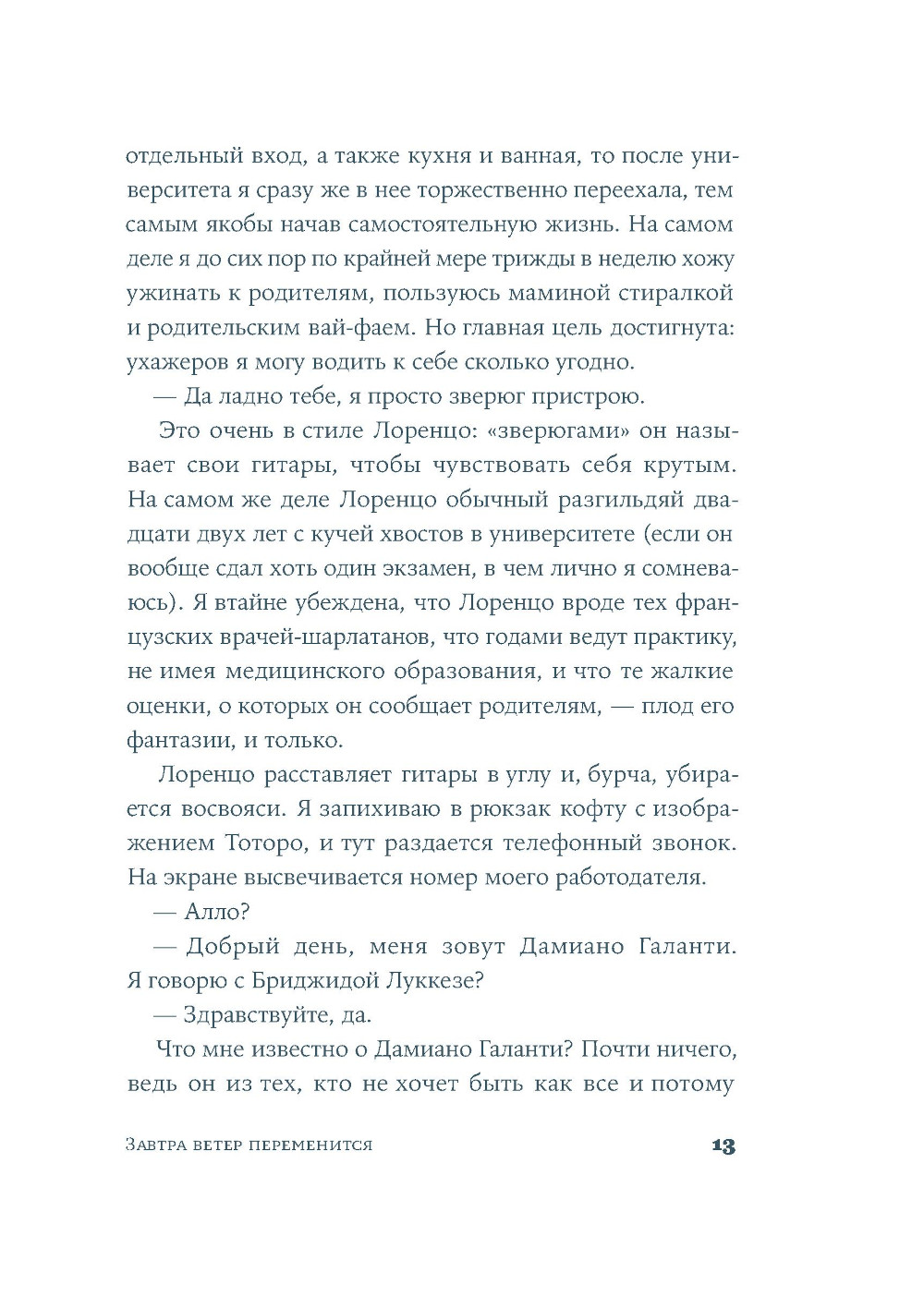 отдельный вход, а также кухня и ванная, то после университета я сразу же в нее торжественно переехала, тем самым якобы начав самостоятельную жизнь. На самом деле я до сих пор по крайней мере трижды в неделю хожу ужинать к родителям, пользуюсь маминой стиралкой и родительским вай-фаем. Но главная цель достигнута: ухажеров я могу водить к себе сколько угодно.

— Да ладно тебе, я просто зверюг пристрою.

Это очень в стиле Лоренцо: «зверюгами» он называет свои гитары, чтобы чувствовать себя крутым. На самом же деле Лоренцо обычный разгильдяй двадцати двух лет с кучей хвостов в университете (если он вообще сдал хоть один экзамен, в чем лично я сомневаюсь). Я втайне убеждена, что Лоренцо вроде тех французских врачей-шарлатанов, что годами ведут практику, не имея медицинского образования, и что те жалкие оценки, о которых он сообщает родителям, — плод его фантазии, и только.

Лоренцо расставляет гитары в углу и, бурча, убирается восвояси. Я запихиваю в рюкзак кофту с изображением Тоторо, и тут раздается телефонный звонок. На экране высвечивается номер моего работодателя.

— Алло?

— Добрый день, меня зовут Дамиано Галанти. Я говорю с Бриджидой Луккезе?

— Здравствуйте, да.

Что мне известно о Дамиано Галанти? Почти ничего, ведь он из тех, кто не хочет быть как все и потому

Завтра ветер переменится 13